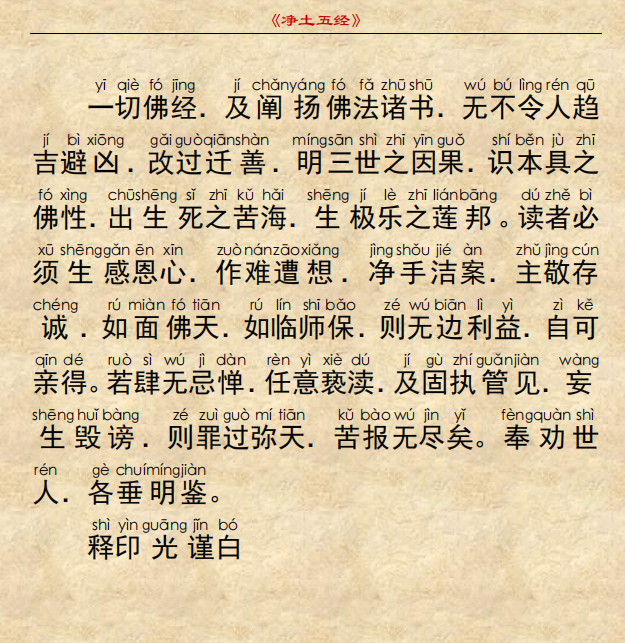 《净土五经》

yī qiè fó jīng jí chǎnyáng fó fǎ zhū shū wú bú lìng rén qū
一切佛经．及阐扬佛法诸书．无不令人趋

jí bì xiōng gǎi guòqiānshàn míngsān shì zhī yīn guǒ shí běn jù zhī
吉避凶．改过迁善．明三世之因果．识本具之

fó xìng chūshēng sǐ zhī kǔ hǎi shēng jí lè zhī liánbāng dú zhě bì
佛性．出生死之苦海．生极乐之莲邦。读者必

xū shēnggǎn ēn xīn zuò nánzāoxiǎng jìng shǒu jié àn zhǔ jìng cún
须生感恩心．作难遭想．净手洁案．主敬存

chéng rú miàn fó tiān rú lín shī bǎo zé wú biān lì yì zì kě
诚．如面佛天．如临师保．则无边利益．自可

qīn dé ruò sì wú jì dàn rèn yì xiè dú jí gù zhí guǎnjiàn wàng
亲得。若肆无忌惮．任意亵渎．及固执管见．妄

shēng huǐ bàng zé zuì guò mí tiān kǔ bào wú jìn yǐ fèngquàn shì
生毁谤．则罪过弥天．苦报无尽矣。奉劝世

rén gè chuímíngjiàn
人．各垂明鉴。

shì yìn guāng jǐn bó
释印光谨白